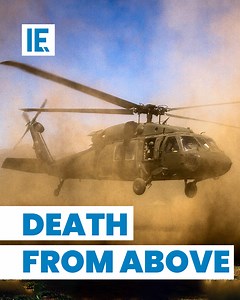 IE

DEATH
FROM ABOVE